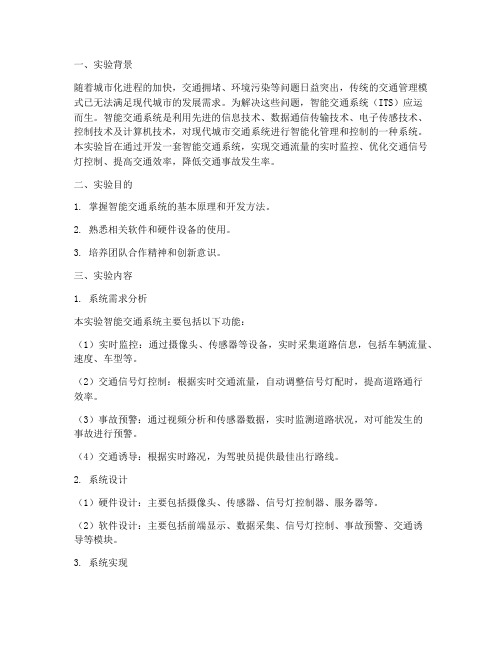 一、实验背景

随着城市化进程的加快，交通拥堵、环境污染等问题日益突出，传统的交通管理模式已无法满足现代城市的发展需求。为解决这些问题，智能交通系统（ITS）应运而生。智能交通系统是利用先进的信息技术、数据通信传输技术、电子传感技术、控制技术及计算机技术，对现代城市交通系统进行智能化管理和控制的一种系统。本实验旨在通过开发一套智能交通系统，实现交通流量的实时监控、优化交通信号灯控制、提高交通效率，降低交通事故发生率。

二、实验目的

1. 掌握智能交通系统的基本原理和开发方法。

2. 熟悉相关软件和硬件设备的使用。

3. 培养团队合作精神和创新意识。

三、实验内容

1. 系统需求分析

本实验智能交通系统主要包括以下功能：

（1）实时监控：通过摄像头、传感器等设备，实时采集道路信息，包括车辆流量、速度、车型等。

（2）交通信号灯控制：根据实时交通流量，自动调整信号灯配时，提高道路通行效率。

（3）事故预警：通过视频分析和传感器数据，实时监测道路状况，对可能发生的事故进行预警。

（4）交通诱导：根据实时路况，为驾驶员提供最佳出行路线。

2. 系统设计

（1）硬件设计：主要包括摄像头、传感器、信号灯控制器、服务器等。

（2）软件设计：主要包括前端显示、数据采集、信号灯控制、事故预警、交通诱导等模块。

3. 系统实现